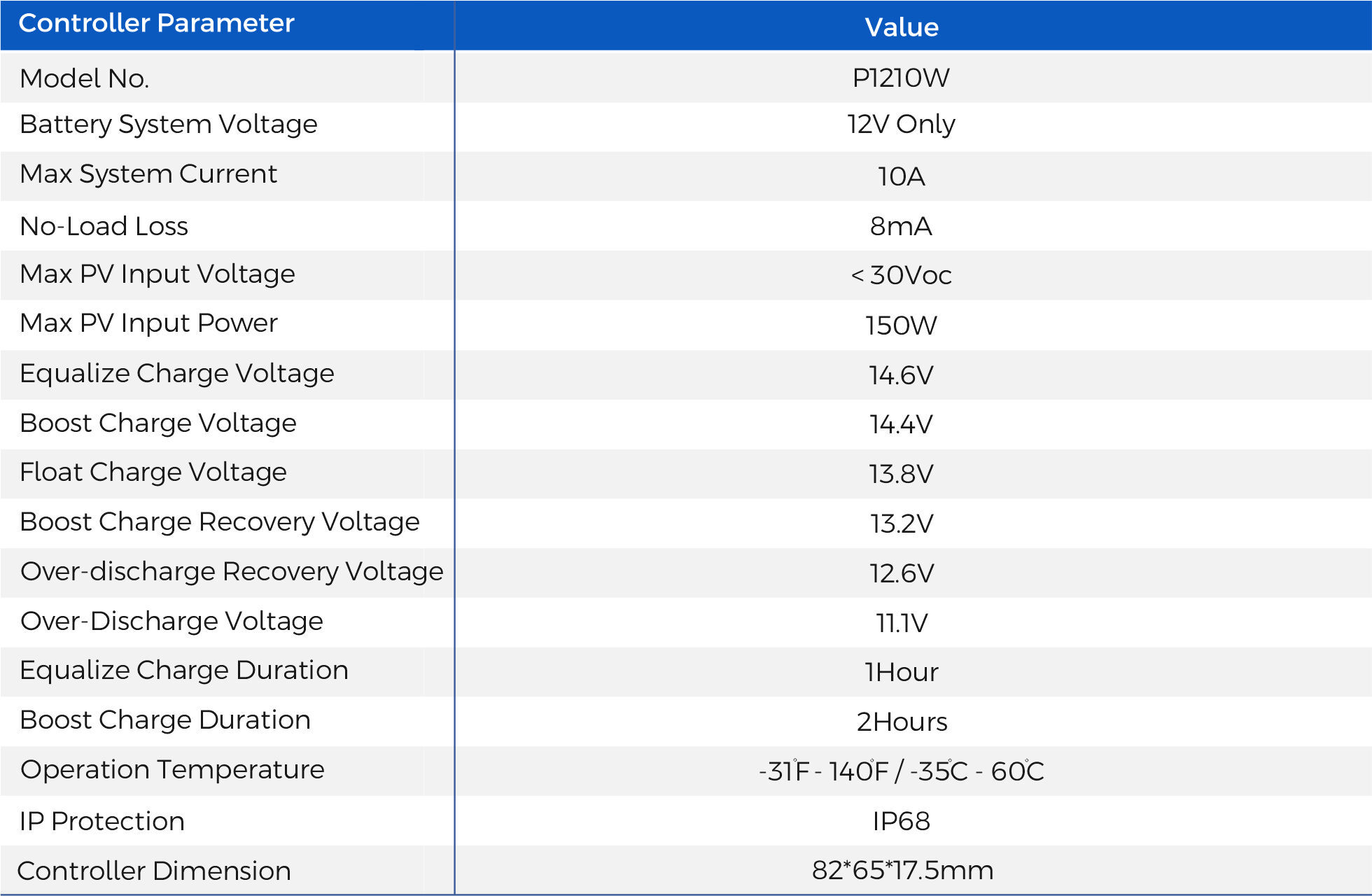 | Controller Parameter | Value |
|---|---|
| Model No. | P1210W |
| Battery System Voltage | 12V Only |
| Max System Current | 10A |
| No-Load Loss | 8mA |
| Max PV Input Voltage | < 30Voc |
| Max PV Input Power | 150W |
| Equalize Charge Voltage | 14.6V |
| Boost Charge Voltage | 14.4V |
| Float Charge Voltage | 13.8V |
| Boost Charge Recovery Voltage | 13.2V |
| Over-discharge Recovery Voltage | 12.6V |
| Over-Discharge Voltage | 11.1V |
| Equalize Charge Duration | 1Hour |
| Boost Charge Duration | 2Hours |
| Operation Temperature | -31°F - 140°F / -35°C - 60°C |
| IP Protection | IP68 |
| Controller Dimension | 82*65*17.5mm |